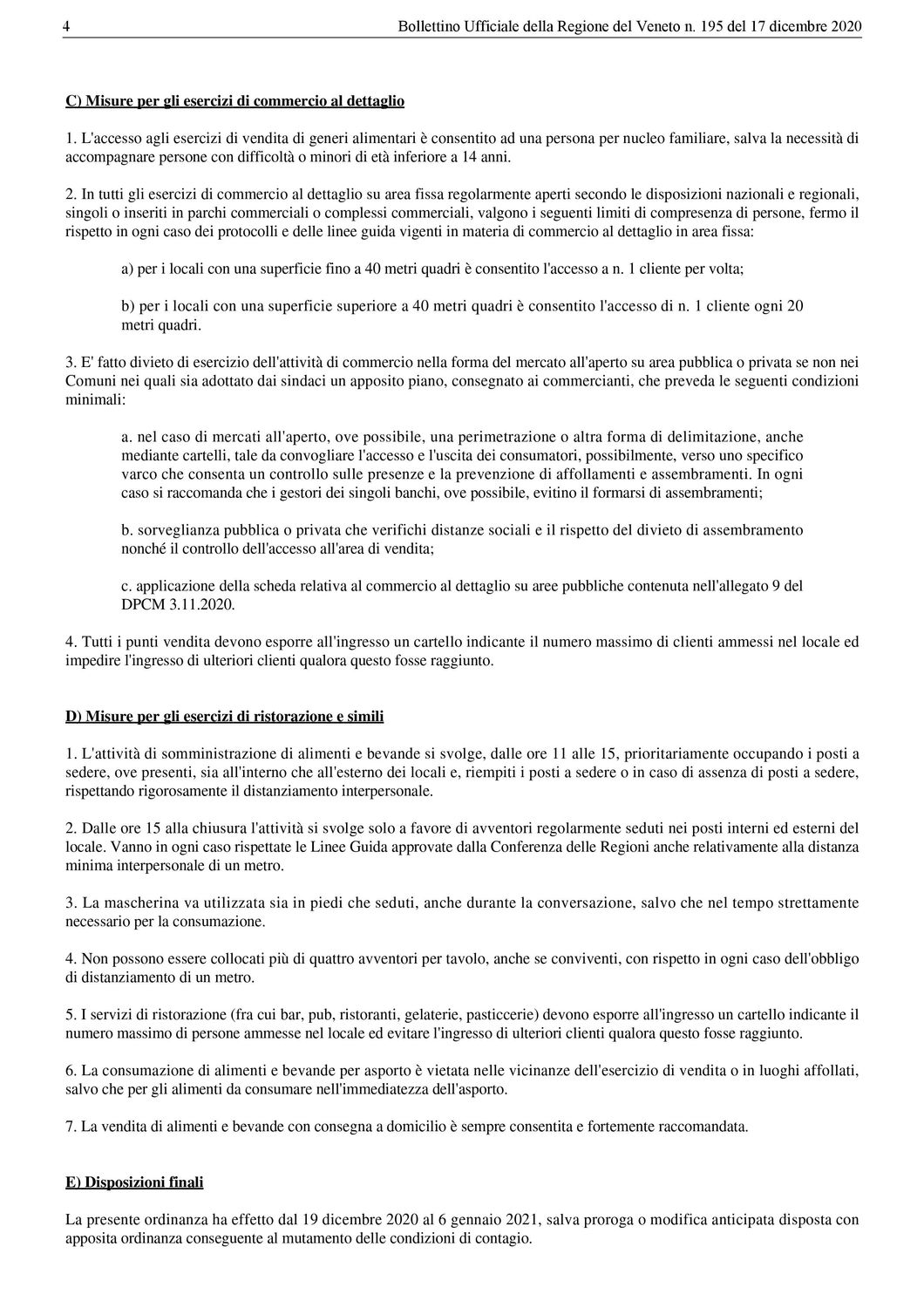 4 Bollettino Ufficiale della Regione del Veneto n. 195 del 17 dicembre 2020

C) Misure per gli esercizi di commercio al dettaglio

1. L'accesso agli esercizi di vendita di generi alimentari è consentito ad una persona per nucleo familiare, salva la necessità di accompagnare persone con difficoltà o minori di età inferiore a 14 anni.

2. In tutti gli esercizi di commercio al dettaglio su area fissa regolarmente aperti secondo le disposizioni nazionali e regionali, singoli o inseriti in parchi commerciali o complessi commerciali, valgono i seguenti limiti di compresenza di persone, fermo il rispetto in ogni caso dei protocolli e delle linee guida vigenti in materia di commercio al dettaglio in area fissa:

a) per i locali con una superficie fino a 40 metri quadri è consentito l'accesso a n. 1 cliente per volta;

b) per i locali con una superficie superiore a 40 metri quadri è consentito l'accesso di n. 1 cliente ogni 20 metri quadri.

3. E' fatto divieto di esercizio dell'attività di commercio nella forma del mercato all'aperto su area pubblica o privata se non nei Comuni nei quali sia adottato dai sindaci un apposito piano, consegnato ai commercianti, che preveda le seguenti condizioni minimali:

a. nel caso di mercati all'aperto, ove possibile, una perimetrazione o altra forma di delimitazione, anche mediante cartelli, tale da convogliare l'accesso e l'uscita dei consumatori, possibilmente, verso uno specifico varco che consenta un controllo sulle presenze e la prevenzione di affollamenti e assembramenti. In ogni caso si raccomanda che i gestori dei singoli banchi, ove possibile, evitino il formarsi di assembramenti;

b. sorveglianza pubblica o privata che verifichi distanze sociali e il rispetto del divieto di assembramento nonché il controllo dell'accesso all'area di vendita;

c. applicazione della scheda relativa al commercio al dettaglio su aree pubbliche contenuta nell'allegato 9 del DPCM 3.11.2020.

4. Tutti i punti vendita devono esporre all'ingresso un cartello indicante il numero massimo di clienti ammessi nel locale ed impedire l'ingresso di ulteriori clienti qualora questo fosse raggiunto.

D) Misure per gli esercizi di ristorazione e simili

1. L'attività di somministrazione di alimenti e bevande si svolge, dalle ore 11 alle 15, prioritariamente occupando i posti a sedere, ove presenti, sia all'interno che all'esterno dei locali e, riempiti i posti a sedere o in caso di assenza di posti a sedere, rispettando rigorosamente il distanziamento interpersonale.

2. Dalle ore 15 alla chiusura l'attività si svolge solo a favore di avventori regolarmente seduti nei posti interni ed esterni del locale. Vanno in ogni caso rispettate le Linee Guida approvate dalla Conferenza delle Regioni anche relativamente alla distanza minima interpersonale di un metro.

3. La mascherina va utilizzata sia in piedi che seduti, anche durante la conversazione, salvo che nel tempo strettamente necessario per la consumazione.

4. Non possono essere collocati più di quattro avventori per tavolo, anche se conviventi, con rispetto in ogni caso dell'obbligo di distanziamento di un metro.

5. I servizi di ristorazione (fra cui bar, pub, ristoranti, gelaterie, pasticcerie) devono esporre all'ingresso un cartello indicante il numero massimo di persone ammesse nel locale ed evitare l'ingresso di ulteriori clienti qualora questo fosse raggiunto.

6. La consumazione di alimenti e bevande per asporto è vietata nelle vicinanze dell'esercizio di vendita o in luoghi affollati, salvo che per gli alimenti da consumare nell'immediatezza dell'asporto.

7. La vendita di alimenti e bevande con consegna a domicilio è sempre consentita e fortemente raccomandata.

E) Disposizioni finali

La presente ordinanza ha effetto dal 19 dicembre 2020 al 6 gennaio 2021, salva proroga o modifica anticipata disposta con apposita ordinanza conseguente al mutamento delle condizioni di contagio.